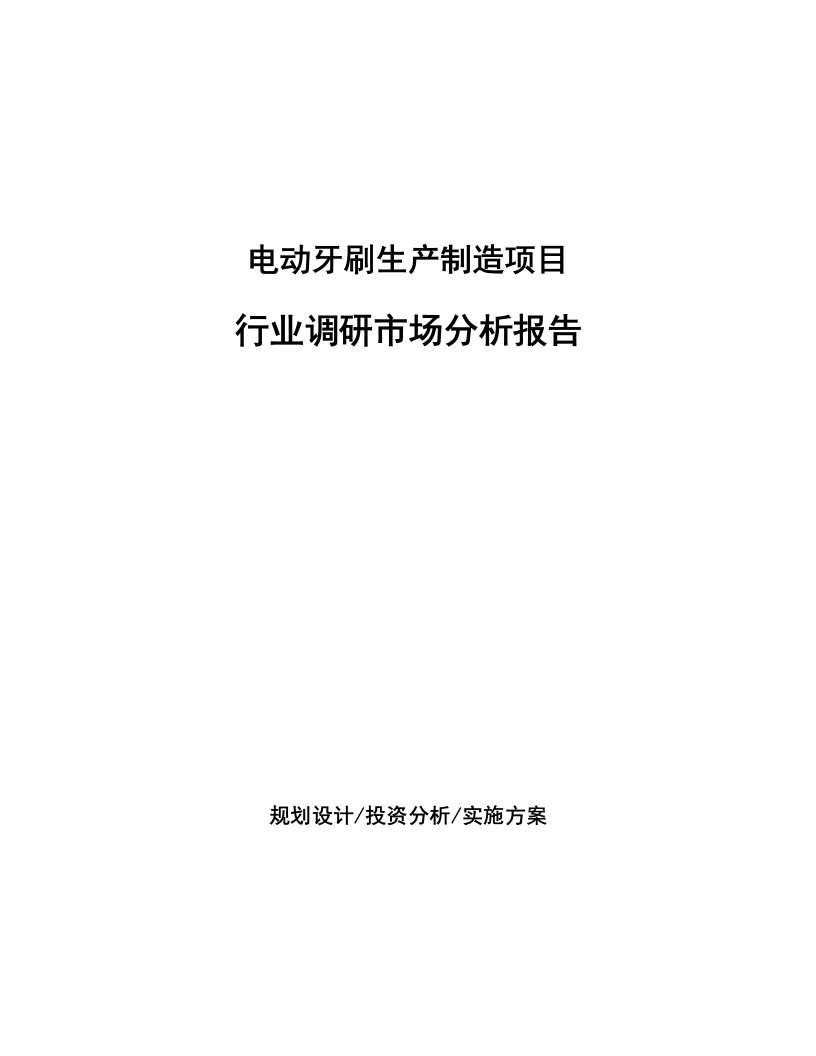 电动牙刷生产制造项目

行业调研市场分析报告

规划设计/投资分析/实施方案